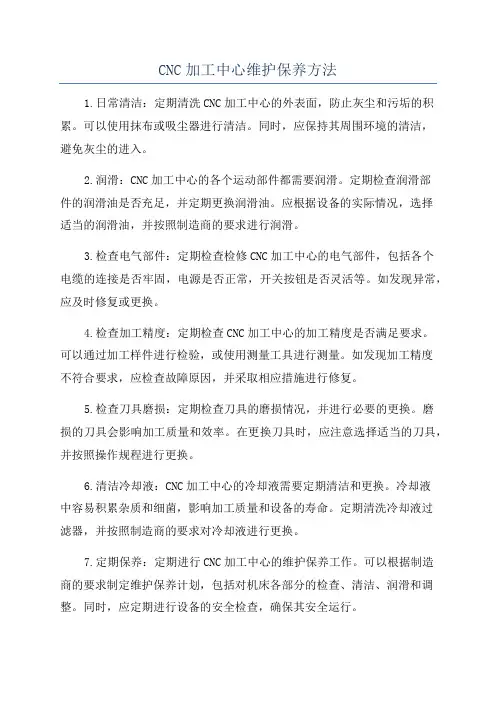 CNC 加工中心维护保养方法

1.日常清洁：定期清洗 CNC 加工中心的外表面，防止灰尘和污垢的积累。可以使用抹布或吸尘器进行清洁。同时，应保持其周围环境的清洁，避免灰尘的进入。

2.润滑：CNC 加工中心的各个运动部件都需要润滑。定期检查润滑部件的润滑油是否充足，并定期更换润滑油。应根据设备的实际情况，选择适当的润滑油，并按照制造商的要求进行润滑。

3.检查电气部件：定期检查检修 CNC 加工中心的电气部件，包括各个电缆的连接是否牢固，电源是否正常，开关按钮是否灵活等。如发现异常，应及时修复或更换。

4.检查加工精度：定期检查 CNC 加工中心的加工精度是否满足要求。可以通过加工样件进行检验，或使用测量工具进行测量。如发现加工精度不符合要求，应检查故障原因，并采取相应措施进行修复。

5.检查刀具磨损：定期检查刀具的磨损情况，并进行必要的更换。磨损的刀具会影响加工质量和效率。在更换刀具时，应注意选择适当的刀具，并按照操作规程进行更换。

6.清洁冷却液：CNC 加工中心的冷却液需要定期清洁和更换。冷却液中容易积累杂质和细菌，影响加工质量和设备的寿命。定期清洗冷却液过滤器，并按照制造商的要求对冷却液进行更换。

7.定期保养：定期进行 CNC 加工中心的维护保养工作。可以根据制造商的要求制定维护保养计划，包括对机床各部分的检查、清洁、润滑和调整。同时，应定期进行设备的安全检查，确保其安全运行。